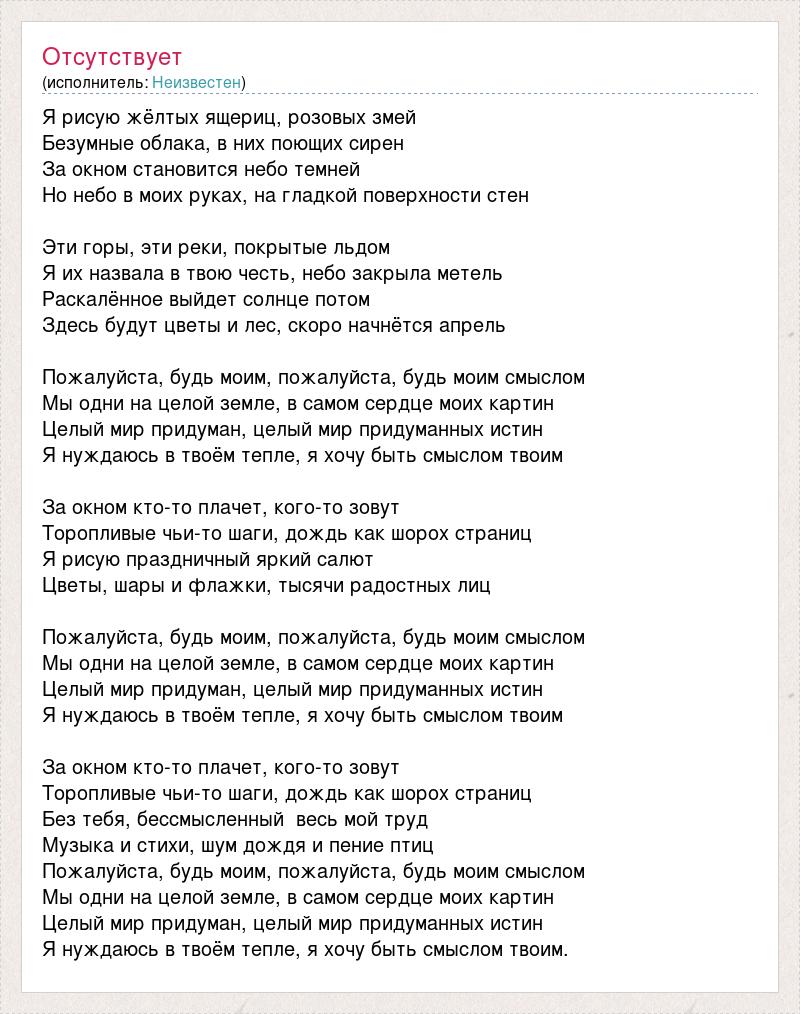 Отсутствует
(исполнитель: Неизвестен)

Я рисую жёлтых ящериц, розовых змей
Безумные облака, в них поющих сирен
За окном становится небо темней
Но небо в моих руках, на гладкой поверхности стен

Эти горы, эти реки, покрытые льдом
Я их назвала в твою честь, небо закрыла метель
Раскалённое выйдет солнце потом
Здесь будут цветы и лес, скоро начнётся апрель

Пожалуйста, будь моим, пожалуйста, будь моим смыслом
Мы одни на целой земле, в самом сердце моих картин
Целый мир придуман, целый мир придуманных истин
Я нуждаюсь в твоём тепле, я хочу быть смыслом твоим

За окном кто-то плачет, кого-то зовут
Торопливые чьи-то шаги, дождь как шорох страниц
Я рисую праздничный яркий салют
Цветы, шары и флажки, тысячи радостных лиц

Пожалуйста, будь моим, пожалуйста, будь моим смыслом
Мы одни на целой земле, в самом сердце моих картин
Целый мир придуман, целый мир придуманных истин
Я нуждаюсь в твоём тепле, я хочу быть смыслом твоим

За окном кто-то плачет, кого-то зовут
Торопливые чьи-то шаги, дождь как шорох страниц
Без тебя, бессмысленный весь мой труд
Музыка и стихи, шум дождя и пение птиц
Пожалуйста, будь моим, пожалуйста, будь моим смыслом
Мы одни на целой земле, в самом сердце моих картин
Целый мир придуман, целый мир придуманных истин
Я нуждаюсь в твоём тепле, я хочу быть смыслом твоим.